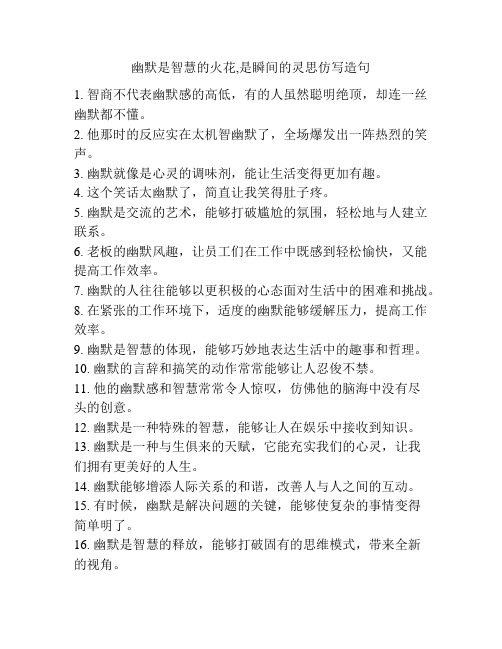 幽默是智慧的火花,是瞬间的灵思仿写造句

1. 智商不代表幽默感的高低，有的人虽然聪明绝顶，却连一丝幽默都不懂。

2. 他那时的反应实在太机智幽默了，全场爆发出一阵热烈的笑声。

3. 幽默就像是心灵的调味剂，能让生活变得更加有趣。

4. 这个笑话太幽默了，简直让我笑得肚子疼。

5. 幽默是交流的艺术，能够打破尴尬的氛围，轻松地与人建立联系。

6. 老板的幽默风趣，让员工们在工作中既感到轻松愉快，又能提高工作效率。

7. 幽默的人往往能够以更积极的心态面对生活中的困难和挑战。

8. 在紧张的工作环境下，适度的幽默能够缓解压力，提高工作效率。

9. 幽默是智慧的体现，能够巧妙地表达生活中的趣事和哲理。

10. 幽默的言辞和搞笑的动作常常能够让人忍俊不禁。

11. 他的幽默感和智慧常常令人惊叹，仿佛他的脑海中没有尽头的创意。

12. 幽默是一种特殊的智慧，能够让人在娱乐中接收到知识。

13. 幽默是一种与生俱来的天赋，它能充实我们的心灵，让我们拥有更美好的人生。

14. 幽默能够增添人际关系的和谐，改善人与人之间的互动。

15. 有时候，幽默是解决问题的关键，能够使复杂的事情变得简单明了。

16. 幽默是智慧的释放，能够打破固有的思维模式，带来全新的视角。